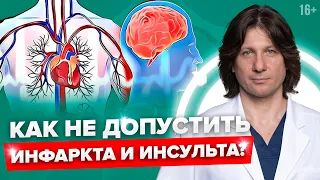 16+

КАК НЕ ДОПУСТИТЬ

ИНФАРКТА И ИНСУЛЬТА?